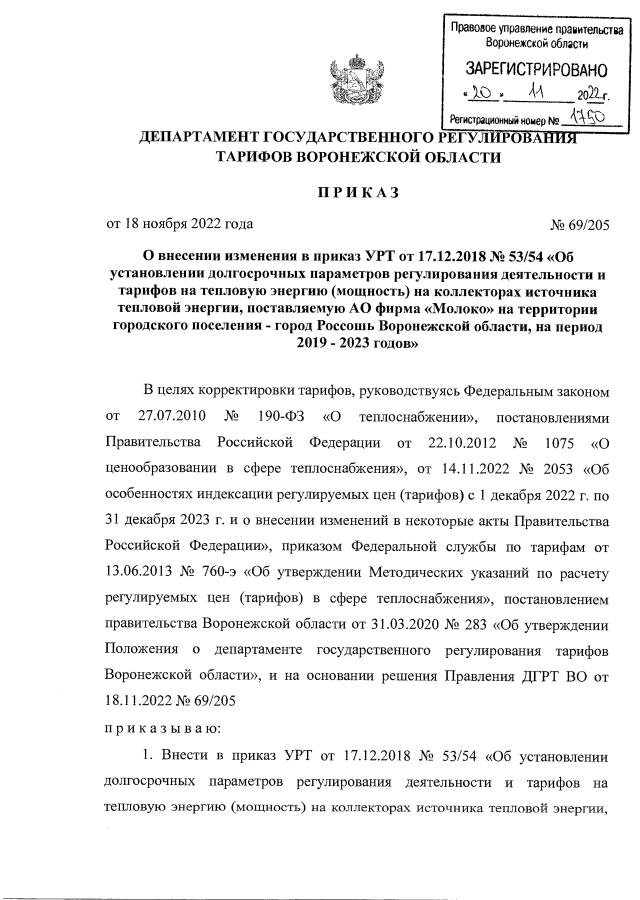 Правовое управление правительства Воронежской области
ЗАРЕГИСТРИРОВАНО
«20» 11 2022 г.
Регистрационный номер № 1750

ДЕПАРТАМЕНТ ГОСУДАРСТВЕННОГО РЕГУЛИРОВАНИЯ ТАРИФОВ ВОРОНЕЖСКОЙ ОБЛАСТИ

ПРИКАЗ

от 18 ноября 2022 года № 69/205

О внесении изменения в приказ УРТ от 17.12.2018 № 53/54 «Об установлении долгосрочных параметров регулирования деятельности и тарифов на тепловую энергию (мощность) на коллекторах источника тепловой энергии, поставляемую АО фирма «Молоко» на территории городского поселения - город Россошь Воронежской области, на период 2019 - 2023 годов»

В целях корректировки тарифов, руководствуясь Федеральным законом от 27.07.2010 № 190-ФЗ «О теплоснабжении», постановлениями Правительства Российской Федерации от 22.10.2012 № 1075 «О ценообразовании в сфере теплоснабжения», от 14.11.2022 № 2053 «Об особенностях индексации регулируемых цен (тарифов) с 1 декабря 2022 г. по 31 декабря 2023 г. и о внесении изменений в некоторые акты Правительства Российской Федерации», приказом Федеральной службы по тарифам от 13.06.2013 № 760-э «Об утверждении Методических указаний по расчету регулируемых цен (тарифов) в сфере теплоснабжения», постановлением правительства Воронежской области от 31.03.2020 № 283 «Об утверждении Положения о департаменте государственного регулирования тарифов Воронежской области», и на основании решения Правления ДГРТ ВО от 18.11.2022 № 69/205

приказываю:

1. Внести в приказ УРТ от 17.12.2018 № 53/54 «Об установлении долгосрочных параметров регулирования деятельности и тарифов на тепловую энергию (мощность) на коллекторах источника тепловой энергии,